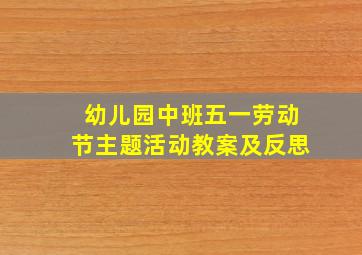 幼儿园中班五一劳动节主题活动教案及反思